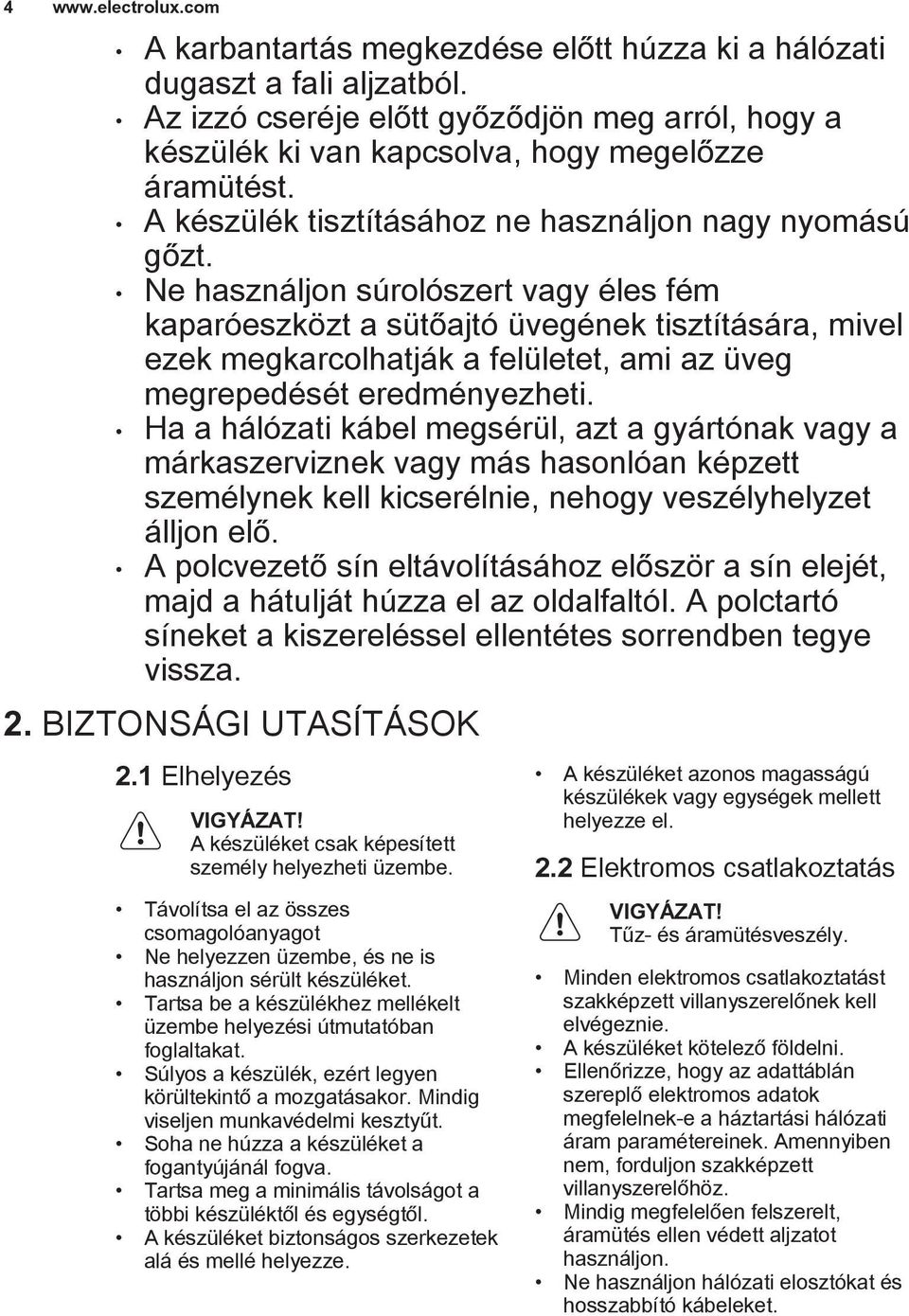 4 www.electrolux.com

• A karbantartás megkezdése előtt húzza ki a hálózati dugaszt a fali aljzatból.
• Az izzó cseréje előtt győződjön meg arról, hogy a készülék ki van kapcsolva, hogy megelőzze áramütést.
• A készülék tisztításához ne használjon nagy nyomású gőzt.
• Ne használjon súrolószert vagy éles fém kaparóeszközt a sütőajtó üvegének tisztítására, mivel ezek megkarcolhatják a felületet, ami az üveg megrepedését eredményezheti.
• Ha a hálózati kábel megsérül, azt a gyártónak vagy a márkaszerviznek vagy más hasonlóan képzett személynek kell kicserélnie, nehogy veszélyhelyzet álljon elő.
• A polcvezető sín eltávolításához először a sín elejét, majd a hátulját húzza el az oldalfaltól. A polctartó síneket a kiszereléssel ellentétes sorrendben tegye vissza.

2. BIZTONSÁGI UTASÍTÁSOK

2.1 Elhelyezés

VIGYÁZAT!
A készüléket csak képesített személy helyezheti üzembe.

• Távolítsa el az összes csomagolóanyagot
• Ne helyezzen üzembe, és ne is használjon sérült készüléket.
• Tartsa be a készülékhez mellékelt üzembe helyezési útmutatóban foglaltakat.
• Súlyos a készülék, ezért legyen körültekintő a mozgatásakor. Mindig viseljen munkavédelmi kesztyűt.
• Soha ne húzza a készüléket a fogantyújánál fogva.
• Tartsa meg a minimális távolságot a többi készüléktől és egységtől.
• A készüléket biztonságos szerkezetek alá és mellé helyezze.

• A készüléket azonos magasságú készülékek vagy egységek mellett helyezze el.

2.2 Elektromos csatlakoztatás

VIGYÁZAT!
Tűz- és áramütésveszély.

• Minden elektromos csatlakoztatást szakképzett villanyszerelőnek kell elvégeznie.
• A készüléket kötelező földelni.
• Ellenőrizze, hogy az adattáblán szereplő elektromos adatok megfelelnek-e a háztartási hálózati áram paramétereinek. Amennyiben nem, forduljon szakképzett villanyszerelőhöz.
• Mindig megfelelően felszerelt, áramütés ellen védett aljzatot használjon.
• Ne használjon hálózati elosztókat és hosszabbító kábeleket.